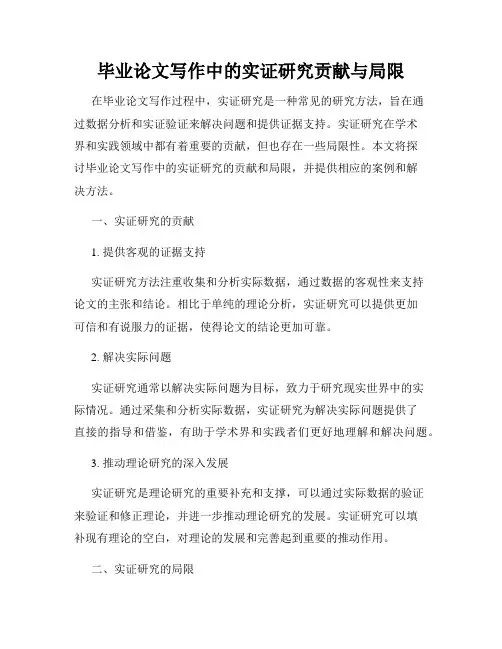 毕业论文写作中的实证研究贡献与局限

在毕业论文写作过程中，实证研究是一种常见的研究方法，旨在通过数据分析和实证验证来解决问题和提供证据支持。实证研究在学术界和实践领域中都有着重要的贡献，但也存在一些局限性。本文将探讨毕业论文写作中的实证研究的贡献和局限，并提供相应的案例和解决方法。

一、实证研究的贡献

1. 提供客观的证据支持

实证研究方法注重收集和分析实际数据，通过数据的客观性来支持论文的主张和结论。相比于单纯的理论分析，实证研究可以提供更加可信和有说服力的证据，使得论文的结论更加可靠。

2. 解决实际问题

实证研究通常以解决实际问题为目标，致力于研究现实世界中的实际情况。通过采集和分析实际数据，实证研究为解决实际问题提供了直接的指导和借鉴，有助于学术界和实践者们更好地理解和解决问题。

3. 推动理论研究的深入发展

实证研究是理论研究的重要补充和支撑，可以通过实际数据的验证来验证和修正理论，并进一步推动理论研究的发展。实证研究可以填补现有理论的空白，对理论的发展和完善起到重要的推动作用。

二、实证研究的局限